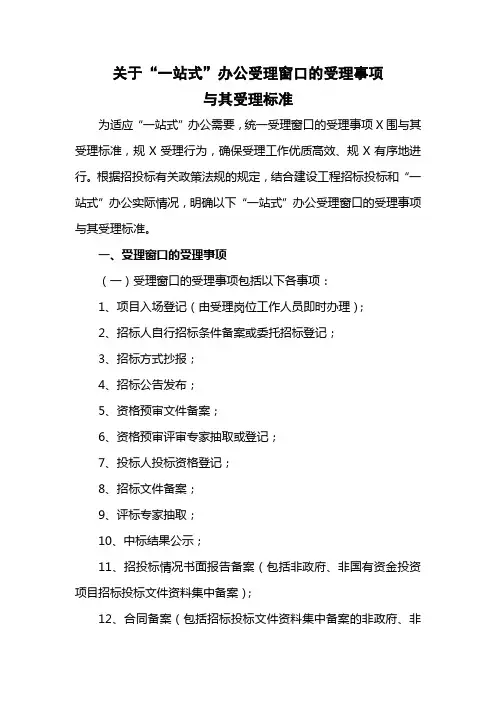 关于“一站式”办公受理窗口的受理事项
与其受理标准

为适应“一站式”办公需要，统一受理窗口的受理事项X围与其受理标准，规X受理行为，确保受理工作优质高效、规X有序地进行。根据招投标有关政策法规的规定，结合建设工程招标投标和“一站式”办公实际情况，明确以下“一站式”办公受理窗口的受理事项与其受理标准。

一、受理窗口的受理事项

（一）受理窗口的受理事项包括以下各事项：

1、项目入场登记（由受理岗位工作人员即时办理）；

2、招标人自行招标条件备案或委托招标登记；

3、招标方式抄报；

4、招标公告发布；

5、资格预审文件备案；

6、资格预审评审专家抽取或登记；

7、投标人投标资格登记；

8、招标文件备案；

9、评标专家抽取；

10、中标结果公示；

11、招投标情况书面报告备案（包括非政府、非国有资金投资项目招标投标文件资料集中备案）；

12、合同备案（包括招标投标文件资料集中备案的非政府、非